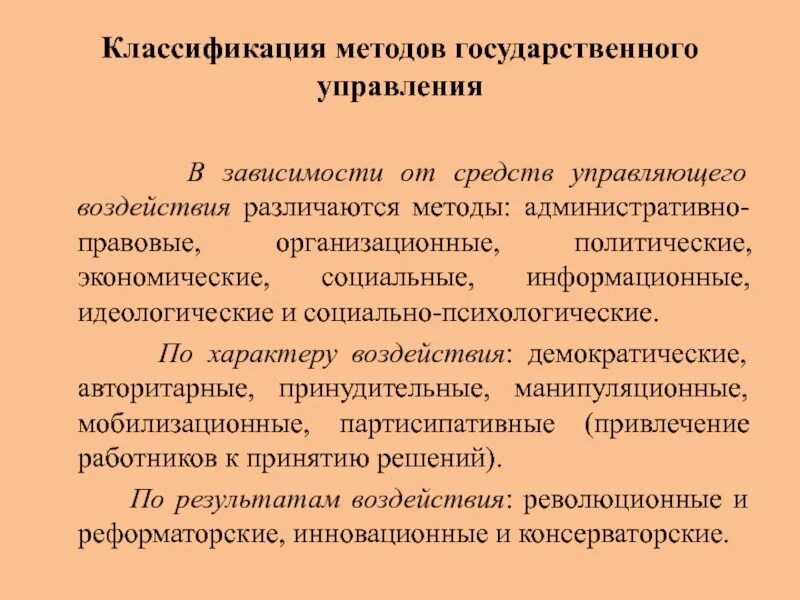 Классификация методов государственного управления

В зависимости от средств управляющего воздействия различаются методы: административно-правовые, организационные, политические, экономические, социальные, информационные, идеологические и социально-психологические.

По характеру воздействия: демократические, авторитарные, принудительные, манипуляционные, мобилизационные, партисипативные (привлечение работников к принятию решений).

По результатам воздействия: революционные и реформаторские, инновационные и консерваторские.